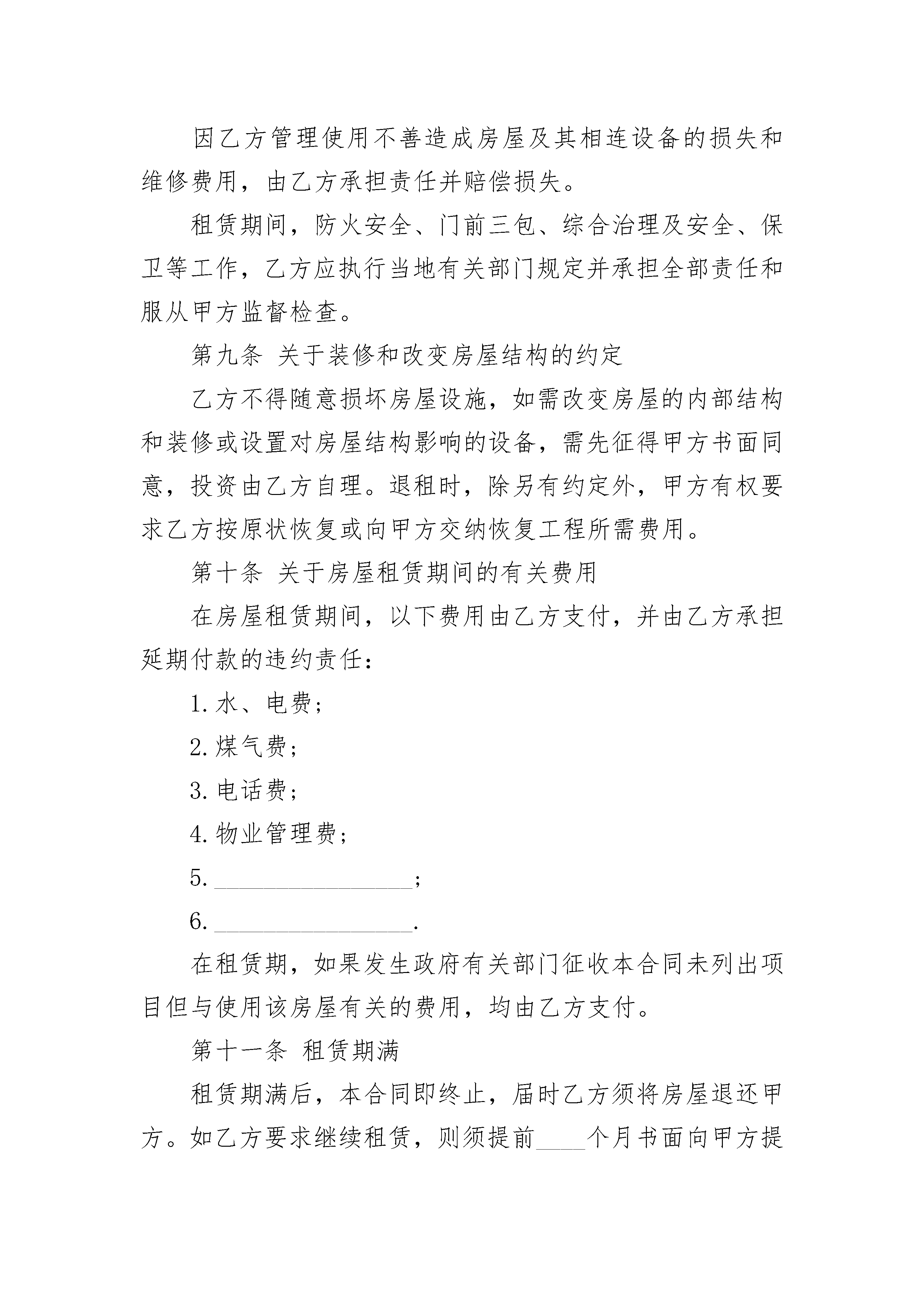 因乙方管理使用不善造成房屋及其相连设备的损失和维修费用，由乙方承担责任并赔偿损失。

租赁期间，防火安全、门前三包、综合治理及安全、保卫等工作，乙方应执行当地有关部门规定并承担全部责任和服从甲方监督检查。

第九条 关于装修和改变房屋结构的约定

乙方不得随意损坏房屋设施，如需改变房屋的内部结构和装修或设置对房屋结构影响的设备，需先征得甲方书面同意，投资由乙方自理。退租时，除另有约定外，甲方有权要求乙方按原状恢复或向甲方交纳恢复工程所需费用。

第十条 关于房屋租赁期间的有关费用

在房屋租赁期间，以下费用由乙方支付，并由乙方承担延期付款的违约责任：

1. 水、电费；

2. 煤气费；

3. 电话费；

4. 物业管理费；

5. ________________；

6. ________________.

在租赁期，如果发生政府有关部门征收本合同未列出项目但与使用该房屋有关的费用，均由乙方支付。

第十一条 租赁期满

租赁期满后，本合同即终止，届时乙方须将房屋退还甲方。如乙方要求继续租赁，则须提前____个月书面向甲方提